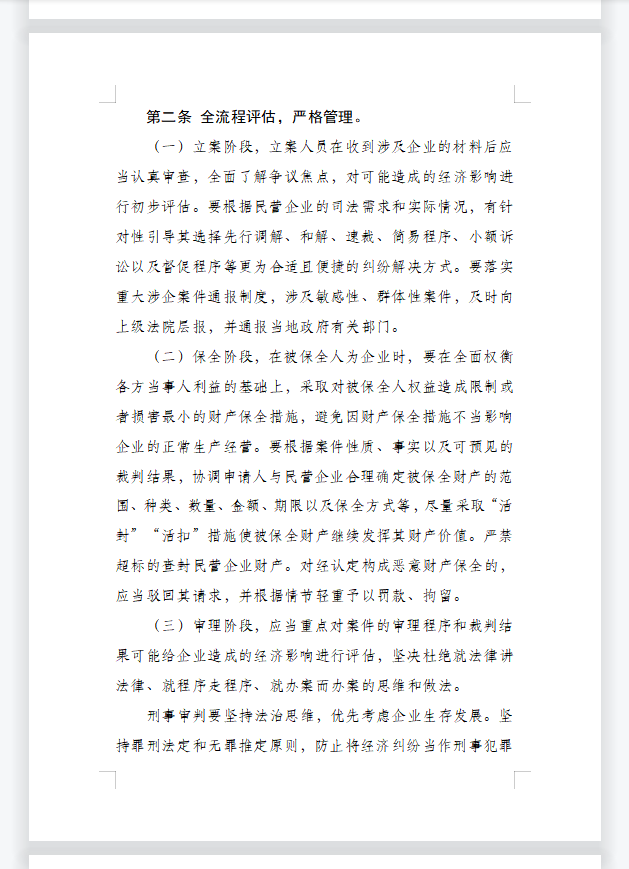 第二条 全流程评估，严格管理。

（一）立案阶段，立案人员在收到涉及企业的材料后应当认真审查，全面了解争议焦点，对可能造成的经济影响进行初步评估。要根据民营企业的司法需求和实际情况，有针对性引导其选择先行调解、和解、速裁、简易程序、小额诉讼以及督促程序等更为合适且便捷的纠纷解决方式。要落实重大涉企案件通报制度，涉及敏感性、群体性案件，及时向上级法院层报，并通报当地政府有关部门。

（二）保全阶段，在被保全人为企业时，要在全面权衡各方当事人利益的基础上，采取对被保全人权益造成限制或者损害最小的财产保全措施，避免因财产保全措施不当影响企业的正常生产经营。要根据案件性质、事实以及可预见的裁判结果，协调申请人与民营企业合理确定被保全财产的范围、种类、数量、金额、期限以及保全方式等，尽量采取“活封”“活扣”措施使被保全财产继续发挥其财产价值。严禁超标的查封民营企业财产。对经认定构成恶意财产保全的，应当驳回其请求，并根据情节轻重予以罚款、拘留。

（三）审理阶段，应当重点对案件的审理程序和裁判结果可能给企业造成的经济影响进行评估，坚决杜绝就法律讲法律、就程序走程序、就办案而办案的思维和做法。

刑事审判要坚持法治思维，优先考虑企业生存发展。坚持罪刑法定和无罪推定原则，防止将经济纠纷当作刑事犯罪